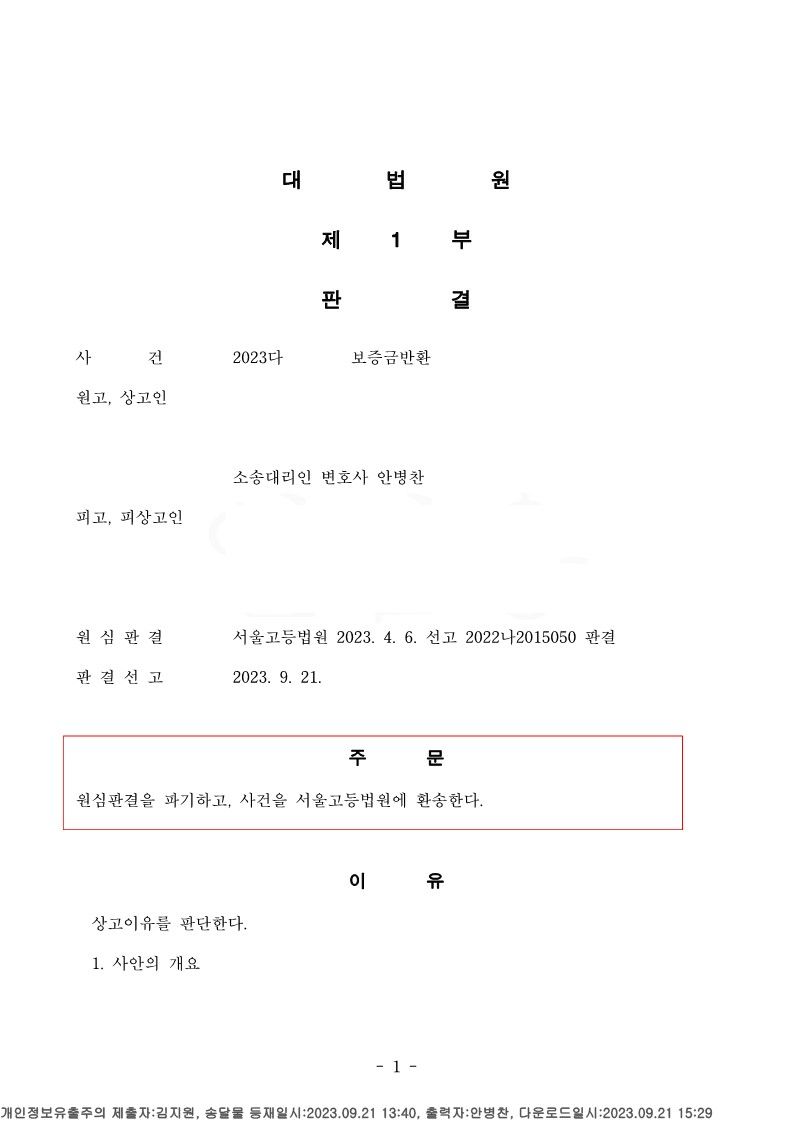 대 법 원

제 1 부

판 결

사 건 2023다 보증금반환

원고, 상고인

소송대리인 변호사 안병찬

피고, 피상고인

원 심 판 결 서울고등법원 2023. 4. 6. 선고 2022나2015050 판결

판 결 선 고 2023. 9. 21.

주 문

원심판결을 파기하고, 사건을 서울고등법원에 환송한다.

이 유

상고이유를 판단한다.

1. 사안의 개요

- 1 -

개인정보유출주의 제출자:김지원, 송달물 등재일시:2023.09.21 13:40, 출력자:안병찬, 다운로드일시:2023.09.21 15:29